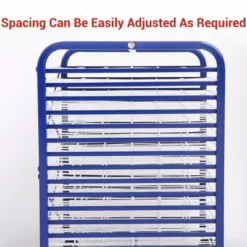 Spacing Can Be Easily Adjusted As Required